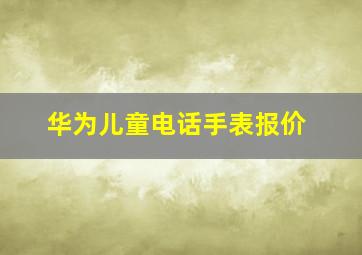 华为儿童电话手表报价